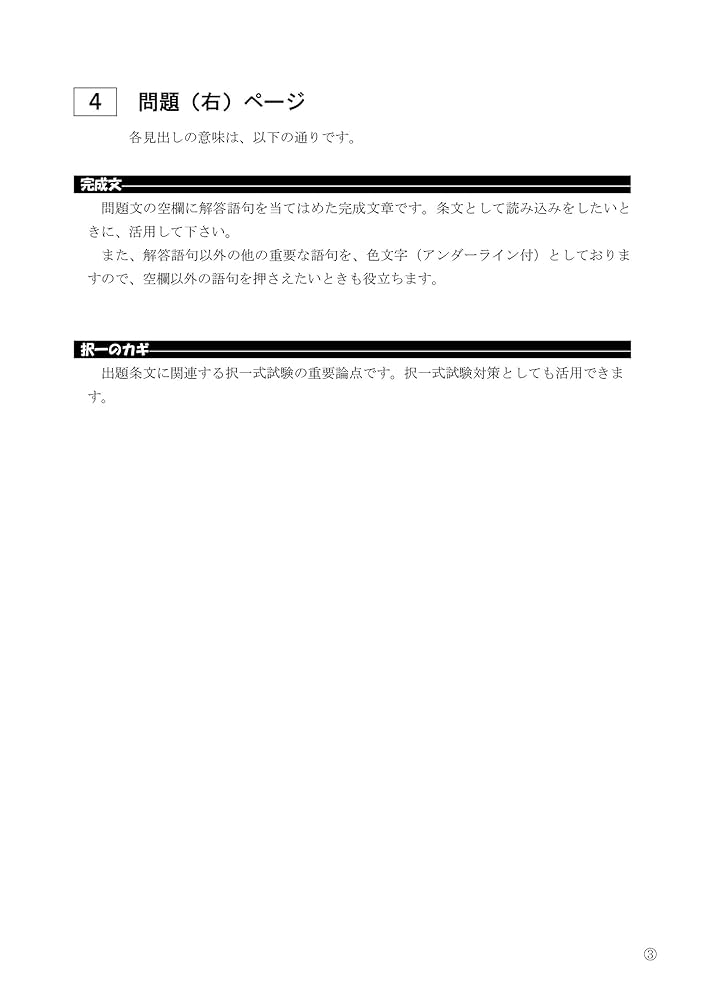 4 問題（右）ページ

各見出しの意味は、以下の通りです。

完成文

問題文の空欄に解答語句を当てはめた完成文章です。条文として読み込みをしたいときに、活用して下さい。

また、解答語句以外の他の重要な語句を、色文字（アンダーライン付）としておりますので、空欄以外の語句を押さえたいときも役立ちます。

択一のカギ

出題条文に関連する択一式試験の重要論点です。択一式試験対策としても活用できます。

③